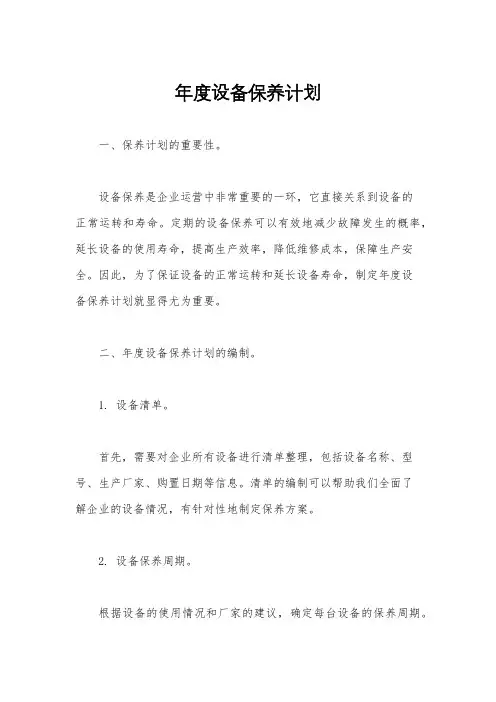 年度设备保养计划

一、保养计划的重要性。

设备保养是企业运营中非常重要的一环，它直接关系到设备的正常运转和寿命。定期的设备保养可以有效地减少故障发生的概率，延长设备的使用寿命，提高生产效率，降低维修成本，保障生产安全。因此，为了保证设备的正常运转和延长设备寿命，制定年度设备保养计划就显得尤为重要。

二、年度设备保养计划的编制。

1. 设备清单。

首先，需要对企业所有设备进行清单整理，包括设备名称、型号、生产厂家、购置日期等信息。清单的编制可以帮助我们全面了解企业的设备情况，有针对性地制定保养方案。

2. 设备保养周期。

根据设备的使用情况和厂家的建议，确定每台设备的保养周期。